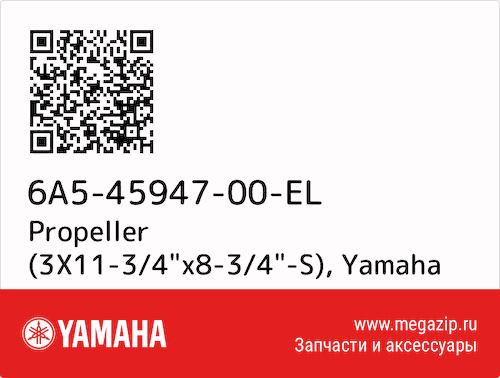 6A5-45947-00-EL
Propeller (3X11-3/4"x8-3/4"-S), Yamaha

YAMAHA

www.megazip.ru
Запчасти и аксессуары